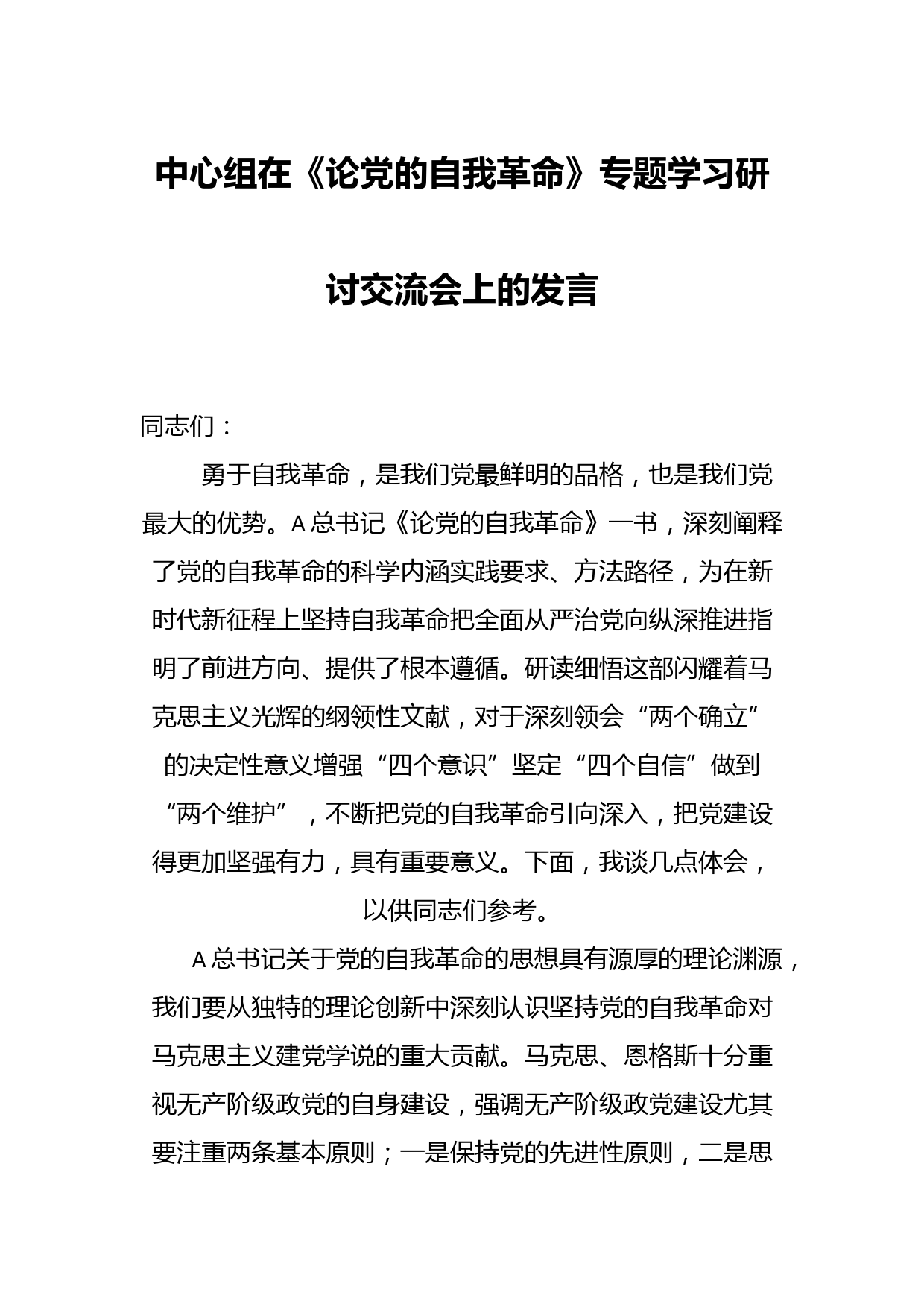 中心组在《论党的自我革命》专题学习研讨交流会上的发言

同志们：

勇于自我革命，是我们党最鲜明的品格，也是我们党最大的优势。A总书记《论党的自我革命》一书，深刻阐释了党的自我革命的科学内涵实践要求、方法路径，为在新时代新征程上坚持自我革命把全面从严治党向纵深推进指明了前进方向、提供了根本遵循。研读细悟这部闪耀着马克思主义光辉的纲领性文献，对于深刻领会“两个确立”的决定性意义增强“四个意识”坚定“四个自信”做到“两个维护”，不断把党的自我革命引向深入，把党建设得更加坚强有力，具有重要意义。下面，我谈几点体会，以供同志们参考。

A总书记关于党的自我革命的思想具有源厚的理论渊源，我们要从独特的理论创新中深刻认识坚持党的自我革命对马克思主义建党学说的重大贡献。马克思、恩格斯十分重视无产阶级政党的自身建设，强调无产阶级政党建设尤其要注重两条基本原则；一是保持党的先进性原则，二是思